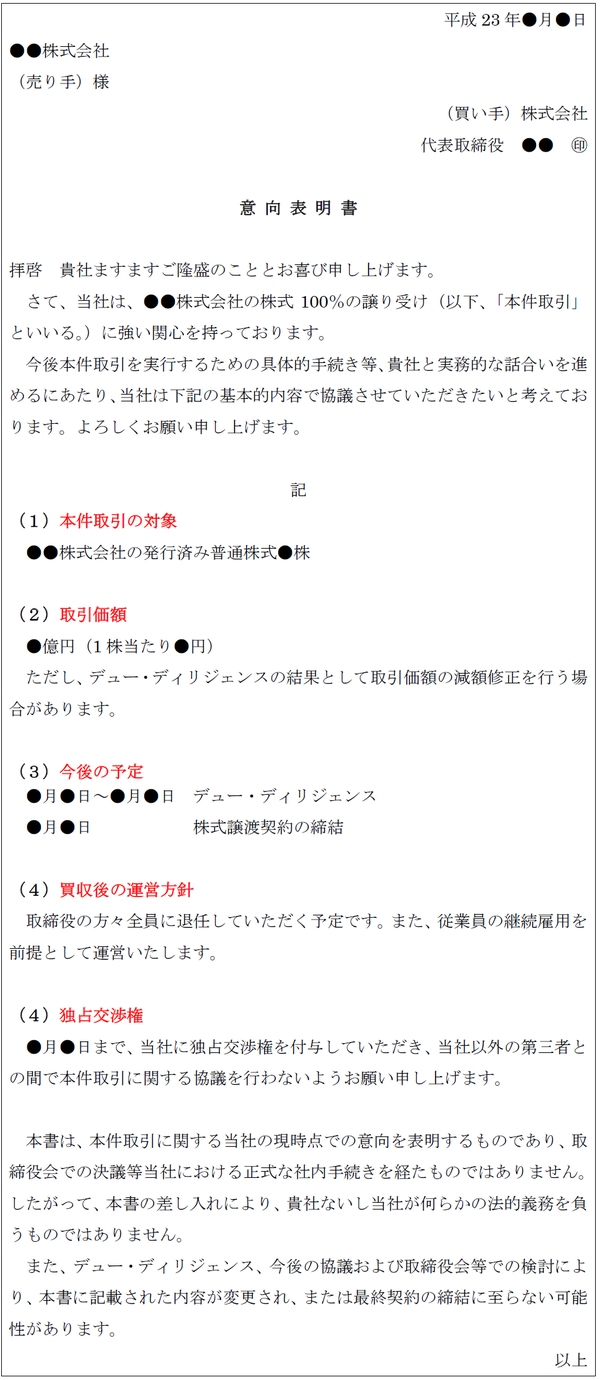 平成23年●月●日

●●株式会社
（売り手）様

（買い手）株式会社
代表取締役　●●　㊞

意向表明書

拝啓　貴社ますますご隆盛のこととお喜び申し上げます。

さて、当社は、●●株式会社の株式100%の譲り受け（以下、「本件取引」といいる。）に強い関心を持っております。

今後本件取引を実行するための具体的手続き等、貴社と実務的な話合いを進めるにあたり、当社は下記の基本的内容で協議させていただきたいと考えております。よろしくお願い申し上げます。

記

（1）本件取引の対象
●●株式会社の発行済み普通株式●株

（2）取引価額
●億円（1株当たり●円）
ただし、デュー・ディリジェンスの結果として取引価額の減額修正を行う場合があります。

（3）今後の予定
●月●日～●月●日　デュー・ディリジェンス
●月●日　株式譲渡契約の締結

（4）買収後の運営方針
取締役の方々全員に退任していただく予定です。また、従業員の継続雇用を前提として運営いたします。

（4）独占交渉権
●月●日まで、当社に独占交渉権を付与していただき、当社以外の第三者との間で本件取引に関する協議を行わないようお願い申し上げます。

本書は、本件取引に関する当社の現時点での意向を表明するものであり、取締役会での決議等当社における正式な社内手続きを経たものではありません。したがって、本書の差し入れにより、貴社ないし当社が何らかの法的義務を負うものではありません。

また、デュー・ディリジェンス、今後の協議および取締役会等での検討により、本書に記載された内容が変更され、または最終契約の締結に至らない可能性があります。

以上